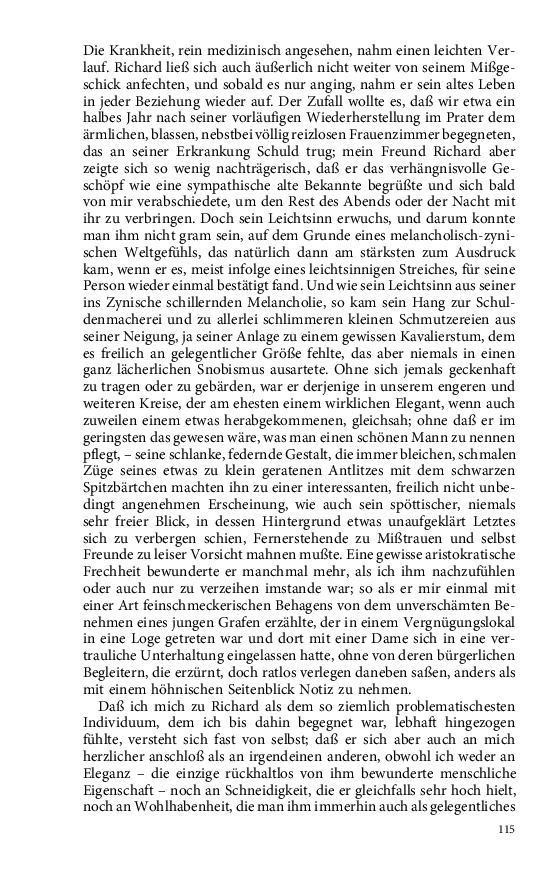 Die Krankheit, rein medizinisch angesehen, nahm einen leichten Verlauf. Richard ließ sich auch äußerlich nicht weiter von seinem Mißgeschick anfechten, und sobald es nur anging, nahm er sein altes Leben in jeder Beziehung wieder auf. Der Zufall wollte es, daß wir etwa ein halbes Jahr nach seiner vorläufigen Wiederherstellung im Prater dem ärmlichen, blassen, nebstbei völlig reizlosen Frauenzimmer begegneten, das an seiner Erkrankung Schuld trug; mein Freund Richard aber zeigte sich so wenig nachträgerisch, daß er das verhängnisvolle Geschöpf wie eine sympathische alte Bekannte begrüßte und sich bald von mir verabschiedete, um den Rest des Abends oder der Nacht mit ihr zu verbringen. Doch sein Leichtsinn erwuchs, und darum konnte man ihm nicht gram sein, auf dem Grunde eines melancholisch-zynischen Weltgefühls, das natürlich dann am stärksten zum Ausdruck kam, wenn er es, meist infolge eines leichtsinnigen Streiches, für seine Person wieder einmal bestätigt fand. Und wie sein Leichtsinn aus seiner ins Zynische schillernden Melancholie, so kam sein Hang zur Schuldenmacherei und zu allerlei schlimmeren kleinen Schmutzereien aus seiner Neigung, ja seiner Anlage zu einem gewissen Kavalierstum, dem es freilich an gelegentlicher Größe fehlte, das aber niemals in einen ganz lächerlichen Snobismus ausartete. Ohne sich jemals geckenhaft zu tragen oder zu gebärden, war er derjenige in unserem engeren und weiteren Kreise, der am ehesten einem wirklichen Elegant, wenn auch zuweilen einem etwas herabgekommenen, gleichsah; ohne daß er im geringsten das gewesen wäre, was man einen schönen Mann zu nennen pflegt, – seine schlanke, federnde Gestalt, die immer bleichen, schmalen Züge seines etwas zu klein geratenen Antlitzes mit dem schwarzen Spitzbärtchen machten ihn zu einer interessanten, freilich nicht unbedingt angenehmen Erscheinung, wie auch sein spöttischer, niemals sehr freier Blick, in dessen Hintergrund etwas unaufgeklärt Letztes sich zu verbergen schien, Fernerstehende zu Mißtrauen und selbst Freunde zu leiser Vorsicht mahnen mußte. Eine gewisse aristokratische Frechheit bewunderte er manchmal mehr, als ich ihm nachzufühlen oder auch nur zu verzeihen imstande war; so als er mir einmal mit einer Art feinschmeckerischen Behagens von dem unverschämten Benehmen eines jungen Grafen erzählte, der in einem Vergnügungslokal in eine Loge getreten war und dort mit einer Dame sich in eine vertrauliche Unterhaltung eingelassen hatte, ohne von deren bürgerlichen Begleitern, die erzürnt, doch ratlos verlegen daneben saßen, anders als mit einem höhnischen Seitenblick Notiz zu nehmen.

Daß ich mich zu Richard als dem so ziemlich problematischesten Individuum, dem ich bis dahin begegnet war, lebhaft hingezogen fühlte, versteht sich fast von selbst; daß er sich aber auch an mich herzlicher anschloß als an irgendeinen anderen, obwohl ich weder an Eleganz – die einzige rückhaltlos von ihm bewunderte menschliche Eigenschaft – noch an Schneidigkeit, die er gleichfalls sehr hoch hielt, noch an Wohlhabenheit, die man ihm immerhin auch als gelegentliches

115